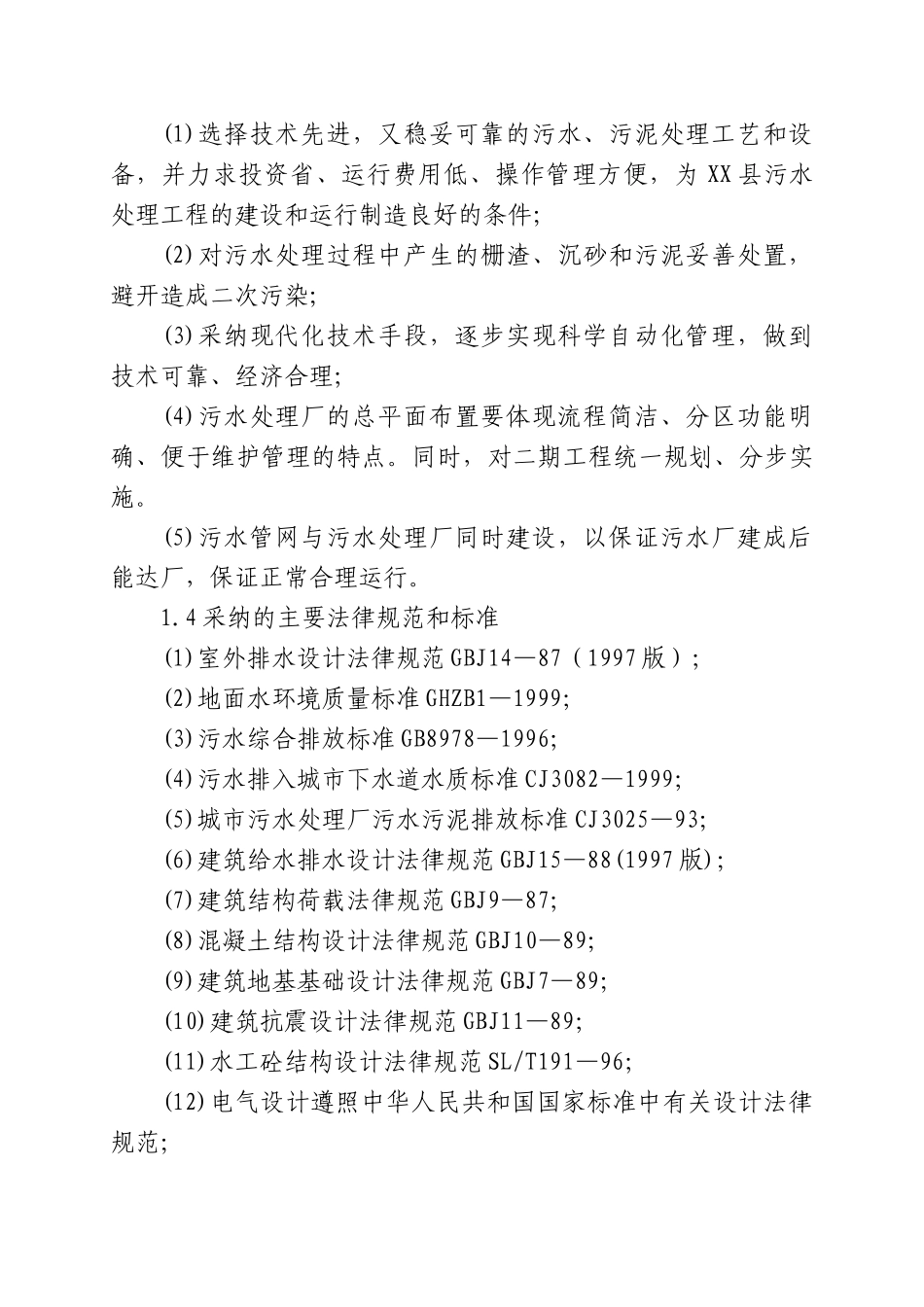 (1)选择技术先进，又稳妥可靠的污水、污泥处理工艺和设备，并力求投资省、运行费用低、操作管理方便，为XX县污水处理工程的建设和运行制造良好的条件;

(2)对污水处理过程中产生的栅渣、沉砂和污泥妥善处置，避开造成二次污染;

(3)采纳现代化技术手段，逐步实现科学自动化管理，做到技术可靠、经济合理;

(4)污水处理厂的总平面布置要体现流程简洁、分区功能明确、便于维护管理的特点。同时，对二期工程统一规划、分步实施。

(5)污水管网与污水处理厂同时建设，以保证污水厂建成后能达厂，保证正常合理运行。

1.4采纳的主要法律规范和标准

(1)室外排水设计法律规范GBJ14—87（1997版）;

(2)地面水环境质量标准GHZB1—1999;

(3)污水综合排放标准GB8978—1996;

(4)污水排入城市下水道水质标准CJ3082—1999;

(5)城市污水处理厂污水污泥排放标准CJ3025—93;

(6)建筑给水排水设计法律规范GBJ15—88(1997版);

(7)建筑结构荷载法律规范GBJ9—87;

(8)混凝土结构设计法律规范GBJ10—89;

(9)建筑地基基础设计法律规范GBJ7—89;

(10)建筑抗震设计法律规范GBJ11—89;

(11)水工砼结构设计法律规范SL/T191—96;

(12)电气设计遵照中华人民共和国国家标准中有关设计法律规范;